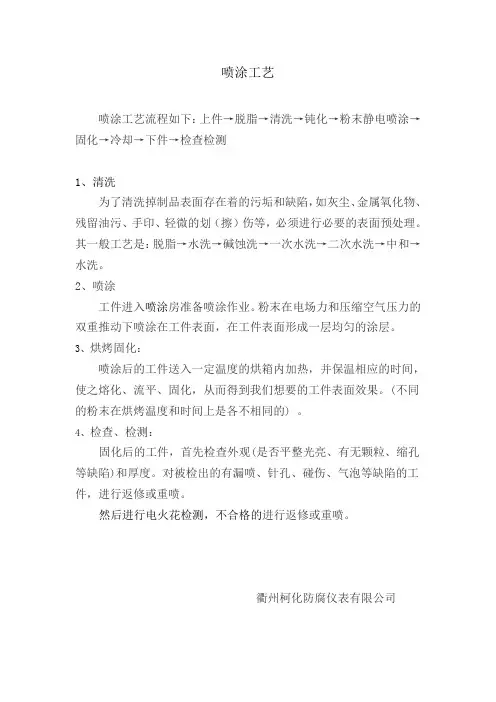 喷涂工艺

喷涂工艺流程如下：上件→脱脂→清洗→钝化→粉末静电喷涂→固化→冷却→下件→检查检测

1、清洗

为了清洗掉制品表面存在着的污垢和缺陷，如灰尘、金属氧化物、残留油污、手印、轻微的划（擦）伤等，必须进行必要的表面预处理。其一般工艺是：脱脂→水洗→碱蚀洗→一次水洗→二次水洗→中和→水洗。

2、喷涂

工件进入喷涂房准备喷涂作业。粉末在电场力和压缩空气压力的双重推动下喷涂在工件表面，在工件表面形成一层均匀的涂层。

3、烘烤固化：

喷涂后的工件送入一定温度的烘箱内加热，并保温相应的时间，使之熔化、流平、固化，从而得到我们想要的工件表面效果。（不同的粉末在烘烤温度和时间上是各不相同的）。

4、检查、检测：

固化后的工件，首先检查外观（是否平整光亮、有无颗粒、缩孔等缺陷）和厚度。对被检出的有漏喷、针孔、碰伤、气泡等缺陷的工件，进行返修或重喷。

然后进行电火花检测，不合格的进行返修或重喷。

衢州柯化防腐仪表有限公司